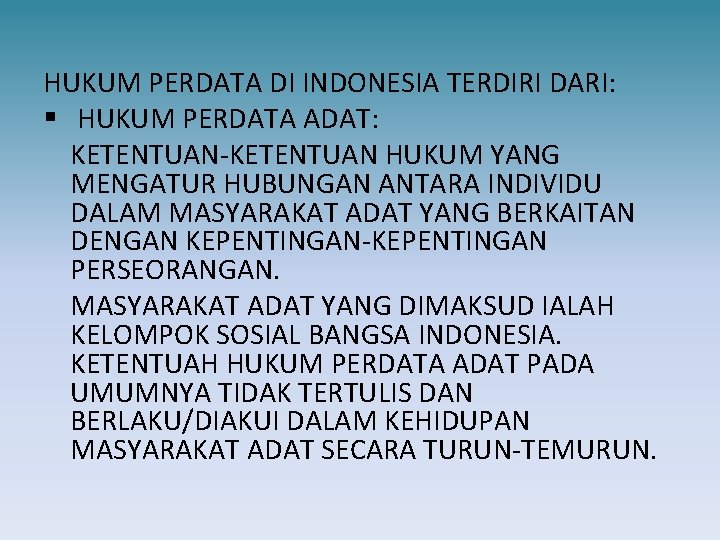 HUKUM PERDATA DI INDONESIA TERDIRI DARI:

▪ HUKUM PERDATA ADAT:

KETENTUAN-KETENTUAN HUKUM YANG MENGATUR HUBUNGAN ANTARA INDIVIDU DALAM MASYARAKAT ADAT YANG BERKAITAN DENGAN KEPENTINGAN-KEPENTINGAN PERSEORANGAN.

MASYARAKAT ADAT YANG DIMAKSUD IALAH KELOMPOK SOSIAL BANGSA INDONESIA. KETENTUAH HUKUM PERDATA ADAT PADA UMUMNYA TIDAK TERTULIS DAN BERLAKU/DIAKUI DALAM KEHIDUPAN MASYARAKAT ADAT SECARA TURUN-TEMURUN.